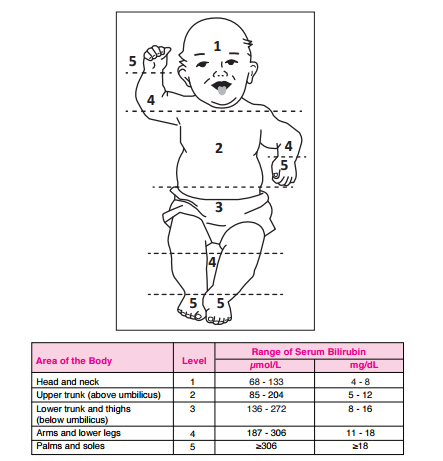 1

5

4

2

4

5

3

4

5 5

| Area of the Body | Level | Range of Serum Bilirubin μmol/L | Range of Serum Bilirubin mg/dL |
|---|---|---|---|
| Head and neck | 1 | 68 - 133 | 4 - 8 |
| Upper trunk (above umbilicus) | 2 | 85 - 204 | 5 - 12 |
| Lower trunk and thighs (below umbilicus) | 3 | 136 - 272 | 8 - 16 |
| Arms and lower legs | 4 | 187 - 306 | 11 - 18 |
| Palms and soles | 5 | ≥306 | ≥18 |